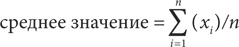 среднее значение $= \sum_{i=1}^{n} (x_i)/n$